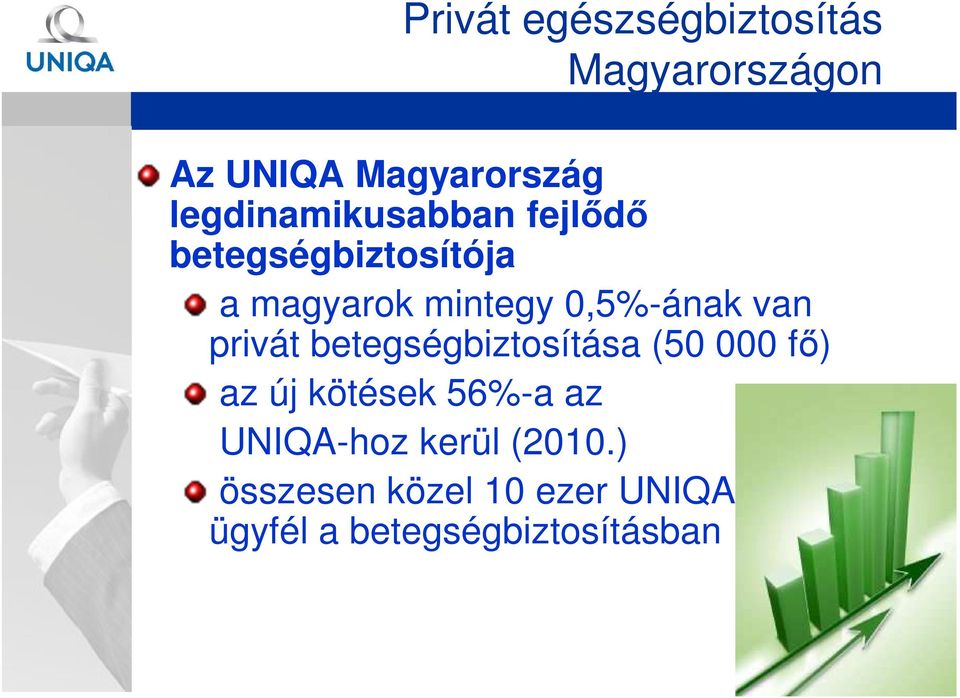 UNIQA

Privát egészségbiztosítás Magyarországon

Az UNIQA Magyarország legdinamikusabban fejlődő betegségbiztosítója

a magyarok mintegy 0,5%-ának van privát betegségbiztosítása (50 000 fő)

az új kötések 56%-a az UNIQA-hoz kerül (2010.)

összesen közel 10 ezer UNIQA ügyfél a betegségbiztosításban